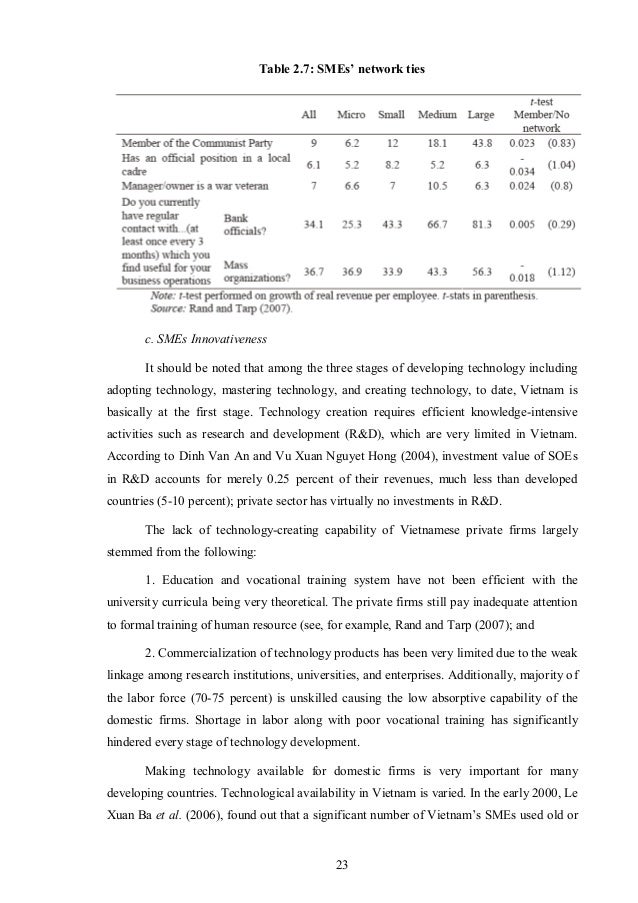 Table 2.7: SMEs' network ties

| | | All | Micro | Small | Medium | Large | t-test Member/No network | |
|---|---|---|---|---|---|---|---|---|
| Member of the Communist Party | | 9 | 6.2 | 12 | 18.1 | 43.8 | 0.023 | (0.83) |
| Has an official position in a local cadre | | 6.1 | 5.2 | 8.2 | 5.2 | 6.3 | -0.034 | (1.04) |
| Manager/owner is a war veteran | | 7 | 6.6 | 7 | 10.5 | 6.3 | 0.024 | (0.8) |
| Do you currently have regular contact with...(at least once every 3 months) which you find useful for your business operations | Bank officials? | 34.1 | 25.3 | 43.3 | 66.7 | 81.3 | 0.005 | (0.29) |
| | Mass organizations? | 36.7 | 36.9 | 33.9 | 43.3 | 56.3 | -0.018 | (1.12) |

Note: t-test performed on growth of real revenue per employee. t-stats in parenthesis.
Source: Rand and Tarp (2007).

c. SMEs Innovativeness

It should be noted that among the three stages of developing technology including adopting technology, mastering technology, and creating technology, to date, Vietnam is basically at the first stage. Technology creation requires efficient knowledge-intensive activities such as research and development (R&D), which are very limited in Vietnam. According to Dinh Van An and Vu Xuan Nguyet Hong (2004), investment value of SOEs in R&D accounts for merely 0.25 percent of their revenues, much less than developed countries (5-10 percent); private sector has virtually no investments in R&D.

The lack of technology-creating capability of Vietnamese private firms largely stemmed from the following:

1. Education and vocational training system have not been efficient with the university curricula being very theoretical. The private firms still pay inadequate attention to formal training of human resource (see, for example, Rand and Tarp (2007); and

2. Commercialization of technology products has been very limited due to the weak linkage among research institutions, universities, and enterprises. Additionally, majority of the labor force (70-75 percent) is unskilled causing the low absorptive capability of the domestic firms. Shortage in labor along with poor vocational training has significantly hindered every stage of technology development.

Making technology available for domestic firms is very important for many developing countries. Technological availability in Vietnam is varied. In the early 2000, Le Xuan Ba et al. (2006), found out that a significant number of Vietnam's SMEs used old or

23